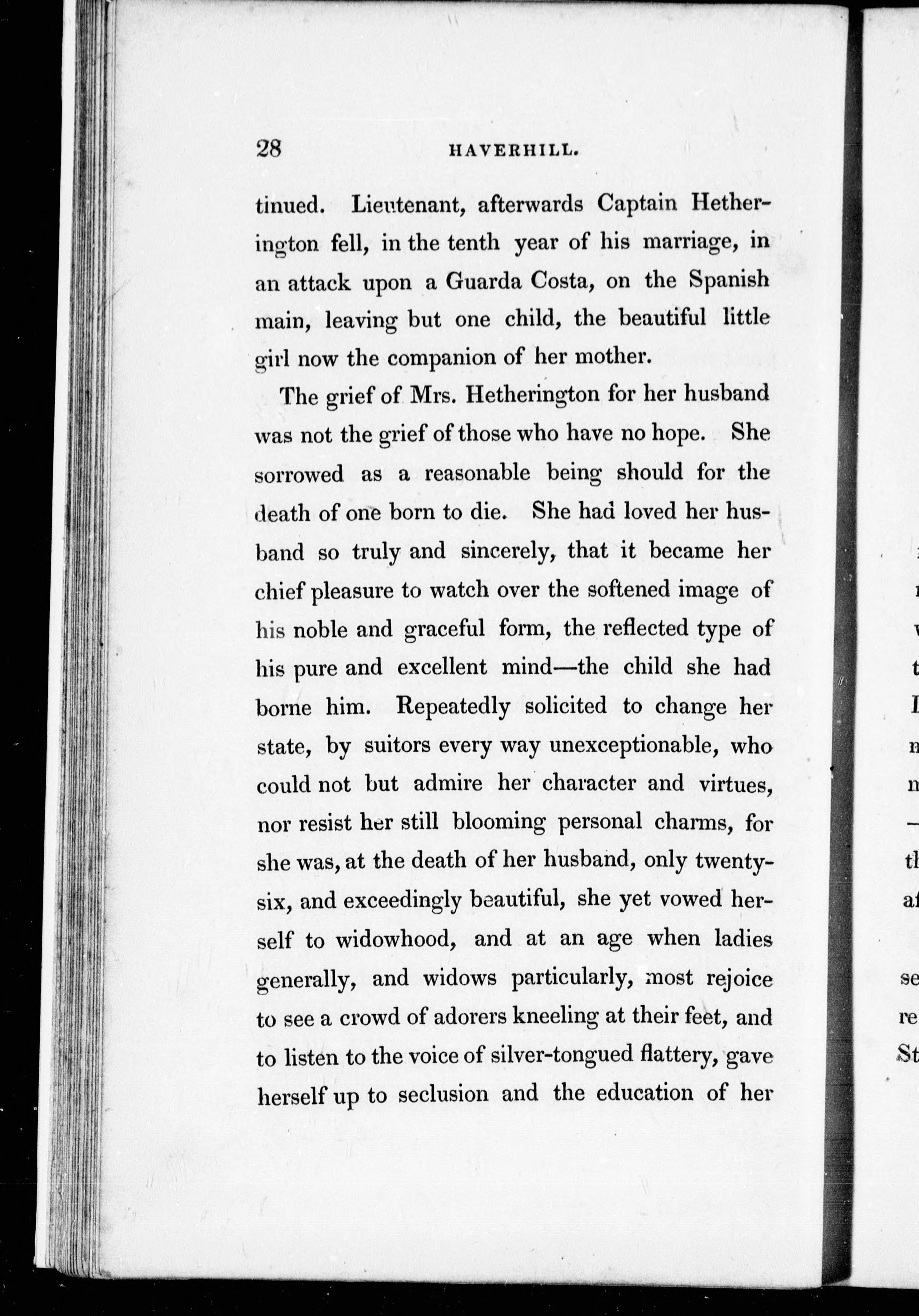 28 HAVERHILL.

tinued. Lieutenant, afterwards Captain Hetherington fell, in the tenth year of his marriage, in an attack upon a Guarda Costa, on the Spanish main, leaving but one child, the beautiful little girl now the companion of her mother.

The grief of Mrs. Hetherington for her husband was not the grief of those who have no hope. She sorrowed as a reasonable being should for the death of one born to die. She had loved her husband so truly and sincerely, that it became her chief pleasure to watch over the softened image of his noble and graceful form, the reflected type of his pure and excellent mind—the child she had borne him. Repeatedly solicited to change her state, by suitors every way unexceptionable, who could not but admire her character and virtues, nor resist her still blooming personal charms, for she was, at the death of her husband, only twenty-six, and exceedingly beautiful, she yet vowed herself to widowhood, and at an age when ladies generally, and widows particularly, most rejoice to see a crowd of adorers kneeling at their feet, and to listen to the voice of silver-tongued flattery, gave herself up to seclusion and the education of her